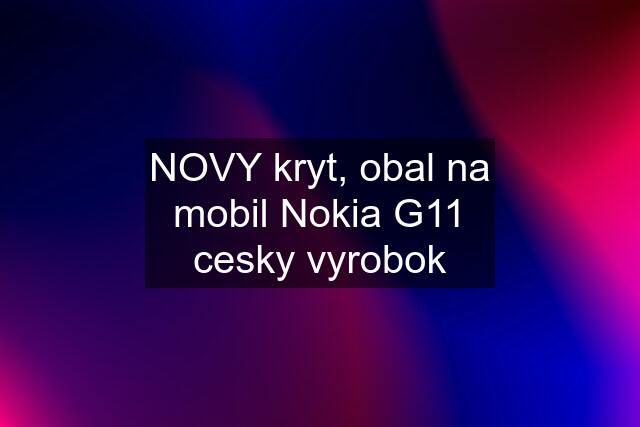 NOVY kryt, obal na mobil Nokia G11 cesky vyrobok